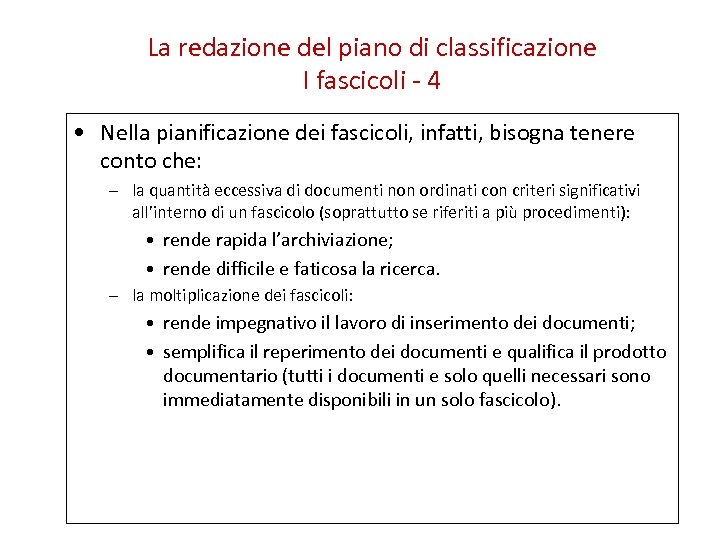 La redazione del piano di classificazione
I fascicoli - 4

• Nella pianificazione dei fascicoli, infatti, bisogna tenere conto che:
– la quantità eccessiva di documenti non ordinati con criteri significativi all'interno di un fascicolo (soprattutto se riferiti a più procedimenti):
• rende rapida l'archiviazione;
• rende difficile e faticosa la ricerca.
– la moltiplicazione dei fascicoli:
• rende impegnativo il lavoro di inserimento dei documenti;
• semplifica il reperimento dei documenti e qualifica il prodotto documentario (tutti i documenti e solo quelli necessari sono immediatamente disponibili in un solo fascicolo).